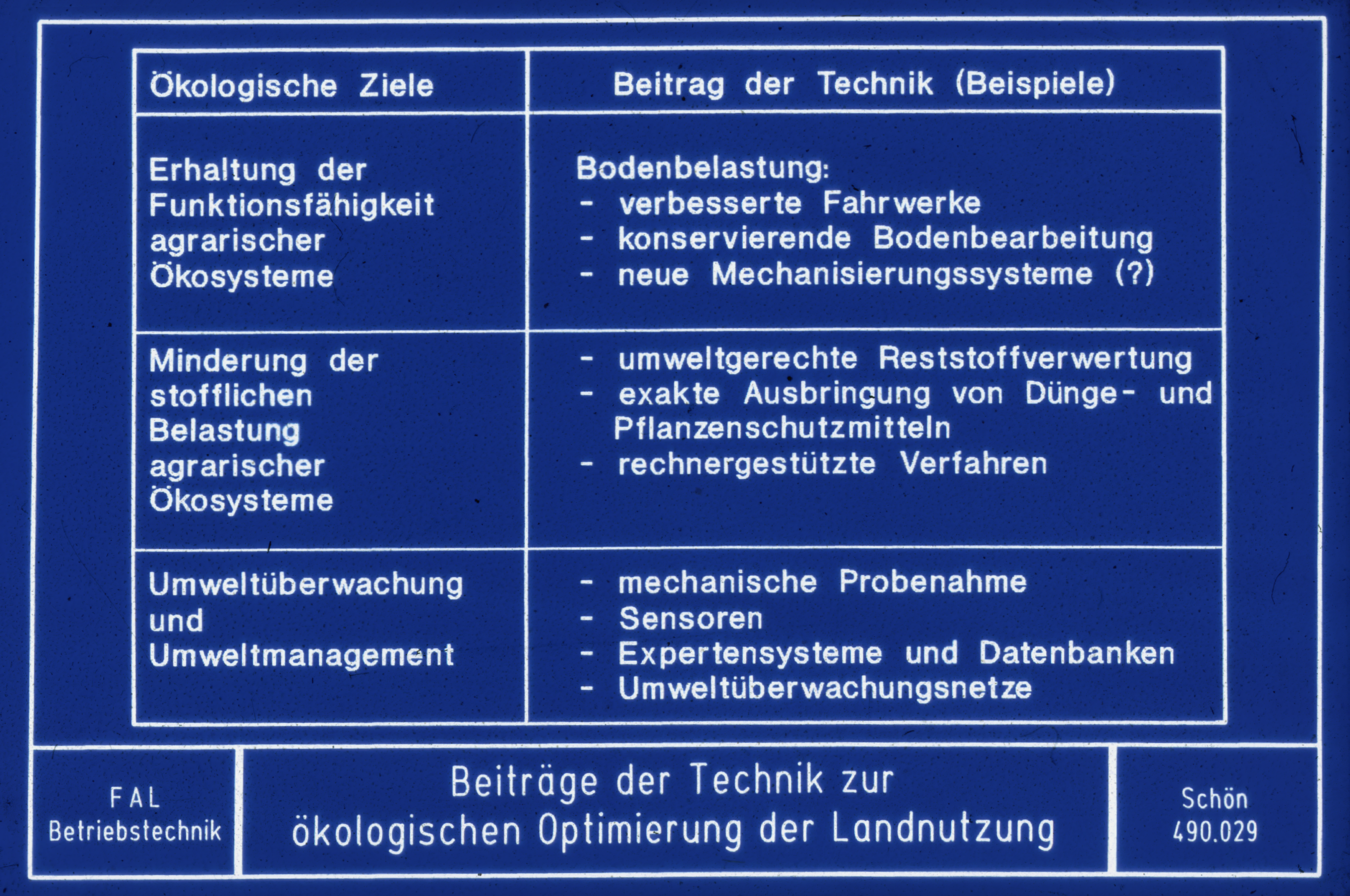 | Ökologische Ziele | Beitrag der Technik (Beispiele) |
|---|---|
| Erhaltung der Funktionsfähigkeit agrarischer Ökosysteme | Bodenbelastung: - verbesserte Fahrwerke - konservierende Bodenbearbeitung - neue Mechanisierungssysteme (?) |
| Minderung der stofflichen Belastung agrarischer Ökosysteme | - umweltgerechte Reststoffverwertung - exakte Ausbringung von Dünge- und Pflanzenschutzmitteln - rechnergestützte Verfahren |
| Umweltüberwachung und Umweltmanagement | - mechanische Probenahme - Sensoren - Expertensysteme und Datenbanken - Umweltüberwachungsnetze |

FAL
Betriebstechnik

Beiträge der Technik zur ökologischen Optimierung der Landnutzung

Schön
490.029